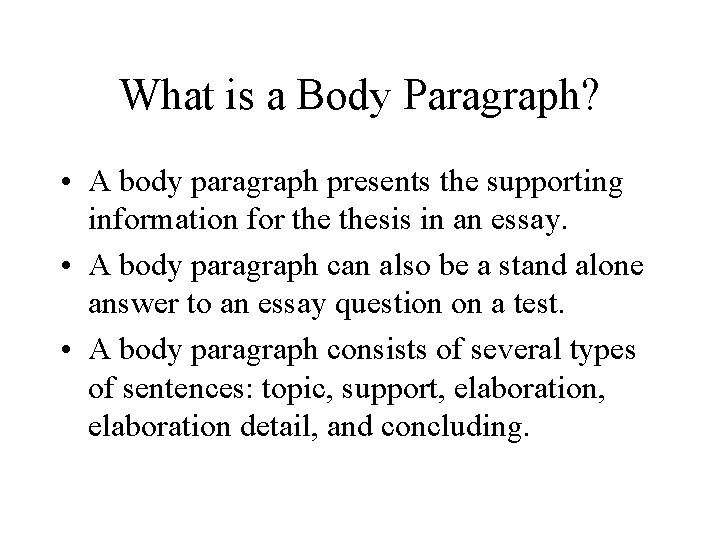 What is a Body Paragraph?

• A body paragraph presents the supporting information for the thesis in an essay.

• A body paragraph can also be a stand alone answer to an essay question on a test.

• A body paragraph consists of several types of sentences: topic, support, elaboration, elaboration detail, and concluding.